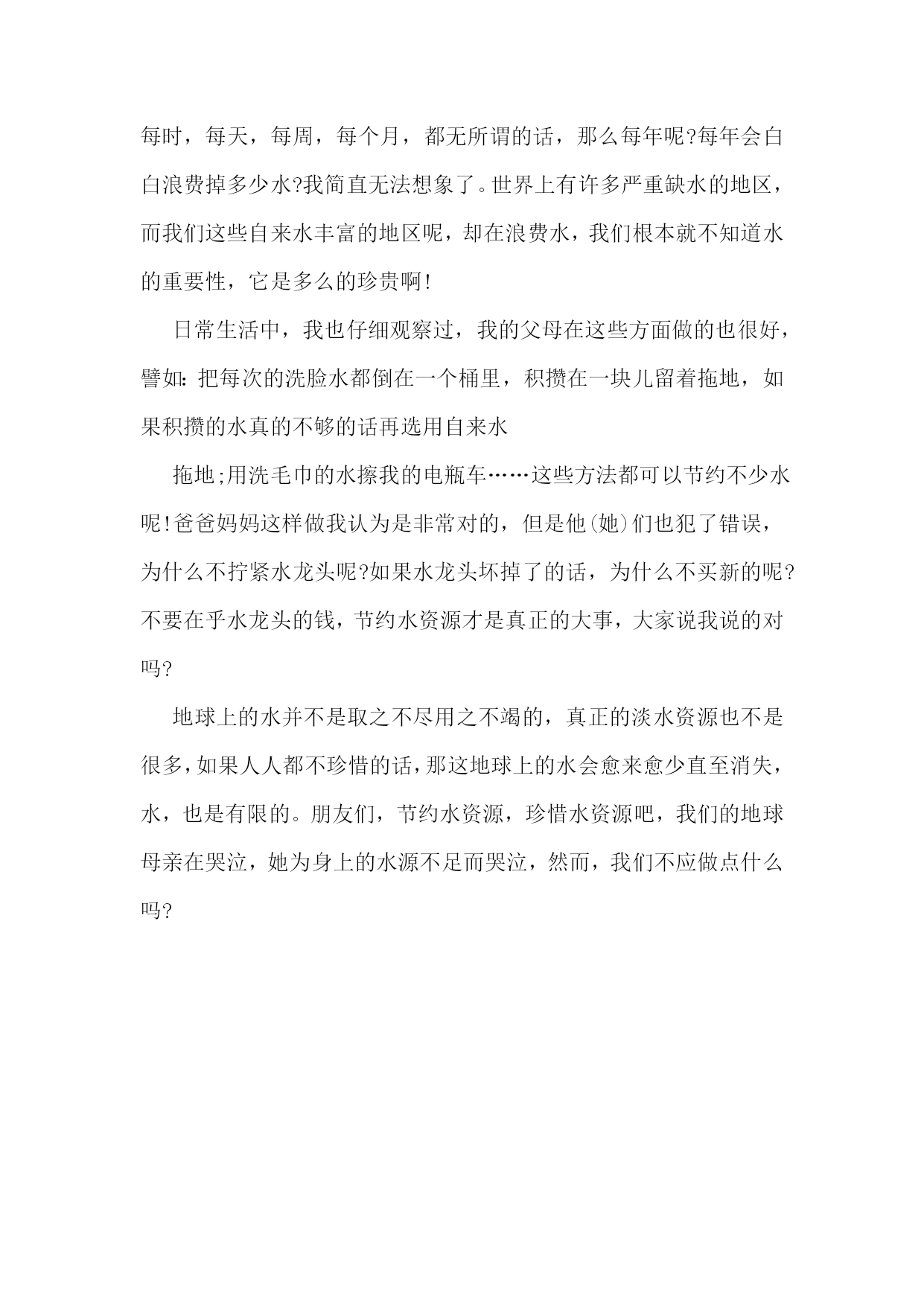 每时，每天，每周，每个月，都无所谓的话，那么每年呢?每年会白白浪费掉多少水?我简直无法想象了。世界上有许多严重缺水的地区，而我们这些自来水丰富的地区呢，却在浪费水，我们根本就不知道水的重要性，它是多么的珍贵啊!

日常生活中，我也仔细观察过，我的父母在这些方面做的也很好，譬如:把每次的洗脸水都倒在一个桶里，积攒在一块儿留着拖地，如果积攒的水真的不够的话再选用自来水

拖地;用洗毛巾的水擦我的电瓶车……这些方法都可以节约不少水呢!爸爸妈妈这样做我认为是非常对的，但是他(她)们也犯了错误，为什么不拧紧水龙头呢?如果水龙头坏掉了的话，为什么不买新的呢?不要在乎水龙头的钱，节约水资源才是真正的大事，大家说我说的对吗?

地球上的水并不是取之不尽用之不竭的，真正的淡水资源也不是很多，如果人人都不珍惜的话，那这地球上的水会愈来愈少直至消失，水，也是有限的。朋友们，节约水资源，珍惜水资源吧，我们的地球母亲在哭泣，她为身上的水源不足而哭泣，然而，我们不应做点什么吗?